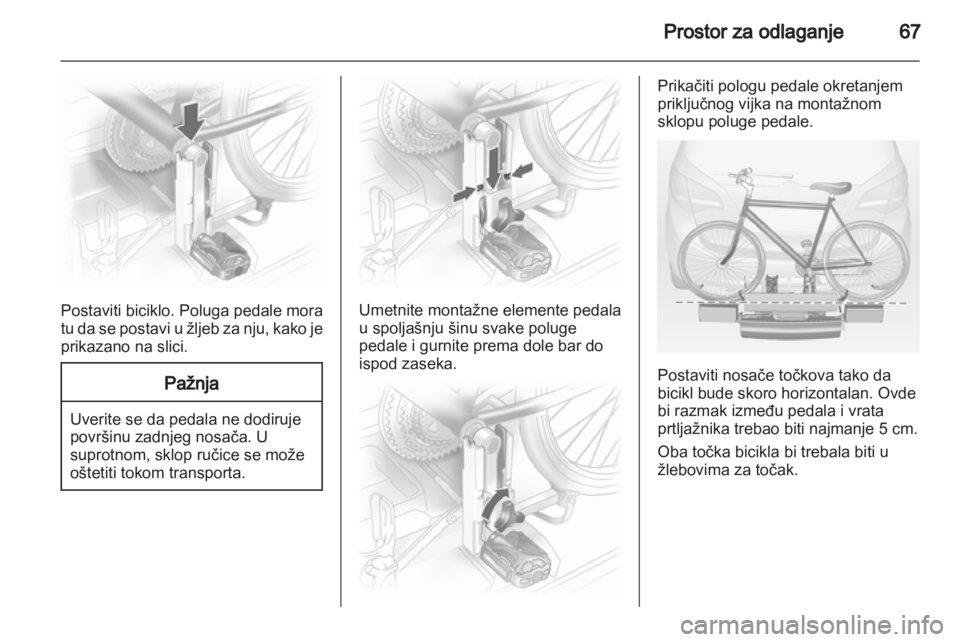 Prostor za odlaganje 67

Postaviti biciklo. Poluga pedale mora tu da se postavi u žljeb za nju, kako je prikazano na slici.

Pažnja

Uverite se da pedala ne dodiruje površinu zadnjeg nosača. U suprotnom, sklop ručice se može oštetiti tokom transporta.

Umetnite montažne elemente pedala u spoljašnju šinu svake poluge pedale i gurnite prema dole bar do ispod zaseka.

Prikačiti pologu pedale okretanjem priključnog vijka na montažnom sklopu poluge pedale.

Postaviti nosače točkova tako da bicikl bude skoro horizontalan. Ovde bi razmak između pedala i vrata prtljažnika trebao biti najmanje 5 cm.

Oba točka bicikla bi trebala biti u žlebovima za točak.

carmanualsonline.info